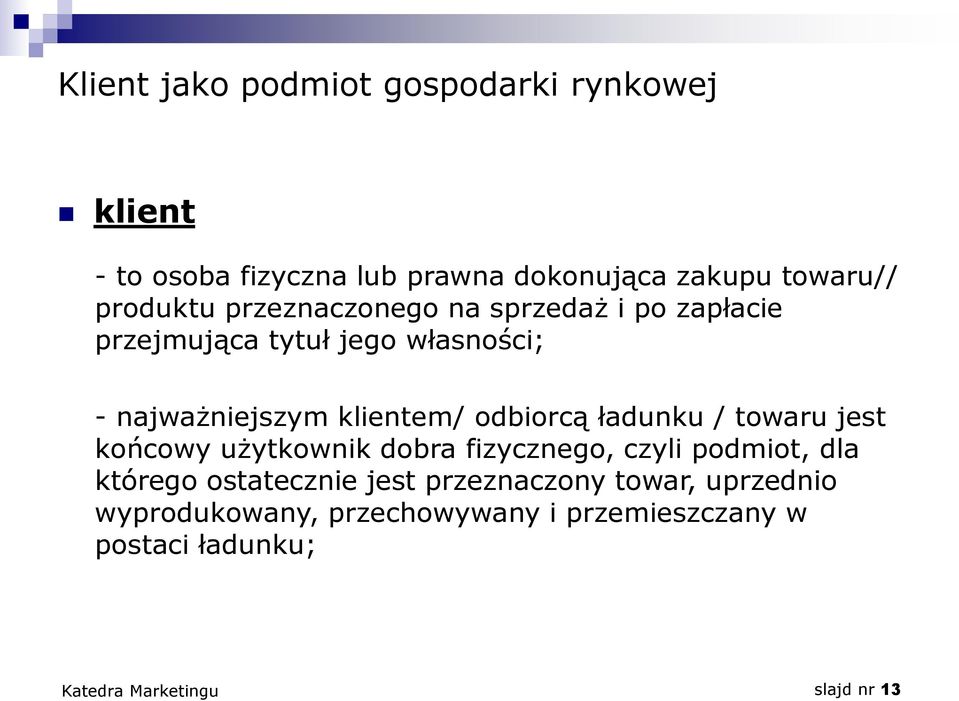 Klient jako podmiot gospodarki rynkowej

klient

- to osoba fizyczna lub prawna dokonująca zakupu towaru// produktu przeznaczonego na sprzedaż i po zapłacie przejmująca tytuł jego własności;

- najważniejszym klientem/ odbiorcą ładunku / towaru jest końcowy użytkownik dobra fizycznego, czyli podmiot, dla którego ostatecznie jest przeznaczony towar, uprzednio wyprodukowany, przechowywany i przemieszczany w postaci ładunku;

Katedra Marketingu

slajd nr 13